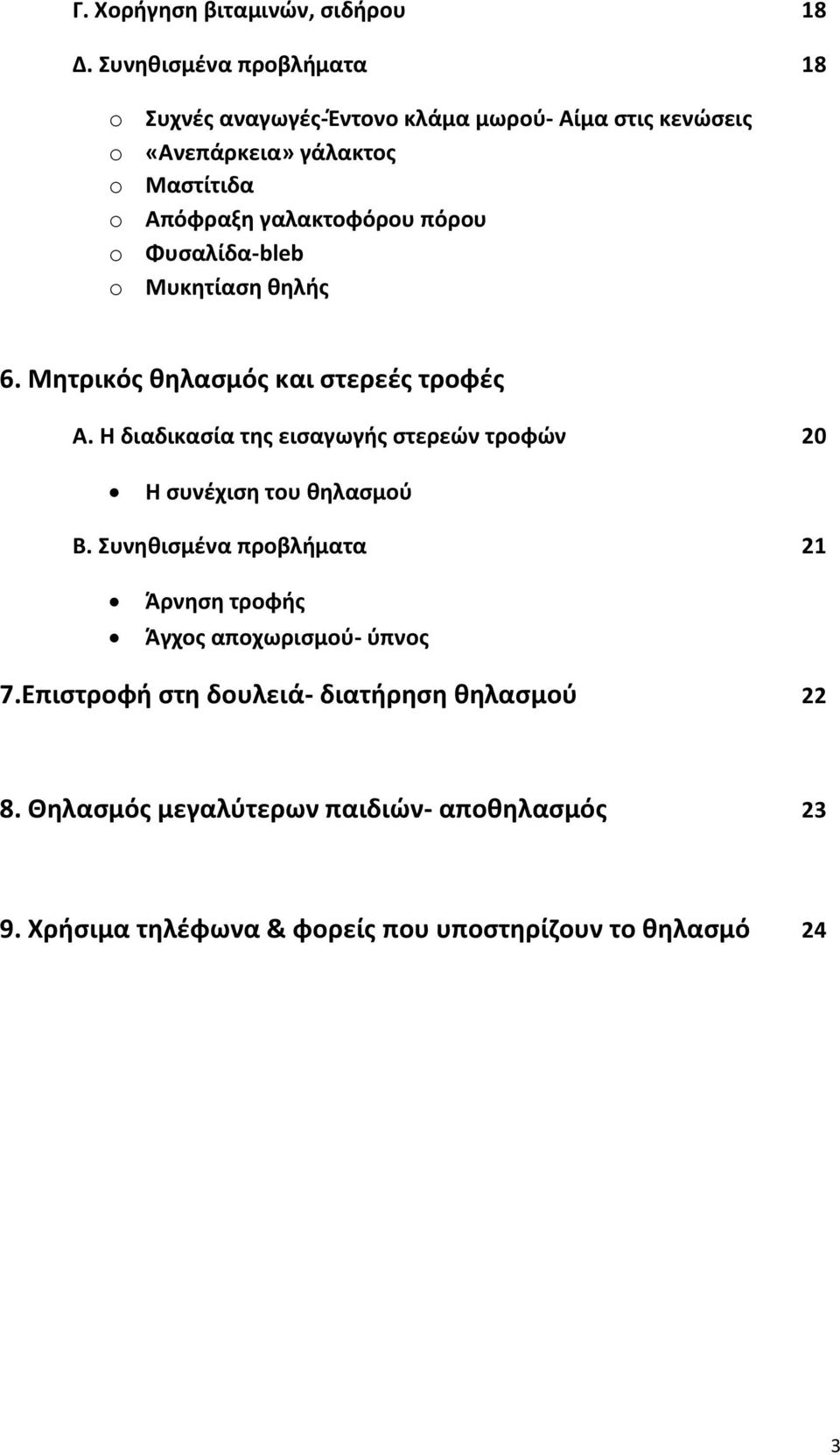 Γ. Χορήγηση βιταμινών, σιδήρου 18

Δ. Συνηθισμένα προβλήματα 18

o Συχνές αναγωγές-Έντονο κλάμα μωρού- Αίμα στις κενώσεις
o «Ανεπάρκεια» γάλακτος
o Μαστίτιδα
o Απόφραξη γαλακτοφόρου πόρου
o Φυσαλίδα-bleb
o Μυκητίαση θηλής

6. Μητρικός θηλασμός και στερεές τροφές

Α. Η διαδικασία της εισαγωγής στερεών τροφών 20

• Η συνέχιση του θηλασμού

Β. Συνηθισμένα προβλήματα 21

• Άρνηση τροφής
• Άγχος αποχωρισμού- ύπνος

7.Επιστροφή στη δουλειά- διατήρηση θηλασμού 22

8. Θηλασμός μεγαλύτερων παιδιών- αποθηλασμός 23

9. Χρήσιμα τηλέφωνα & φορείς που υποστηρίζουν το θηλασμό 24

3